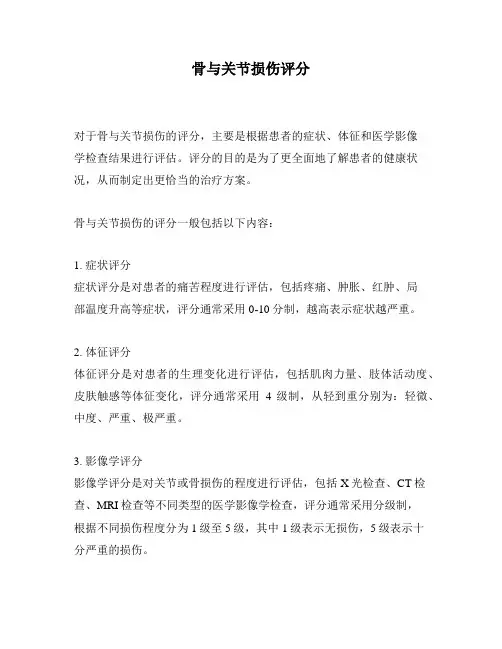 骨与关节损伤评分

对于骨与关节损伤的评分，主要是根据患者的症状、体征和医学影像学检查结果进行评估。评分的目的是为了更全面地了解患者的健康状况，从而制定出更恰当的治疗方案。

骨与关节损伤的评分一般包括以下内容：

1. 症状评分
症状评分是对患者的痛苦程度进行评估，包括疼痛、肿胀、红肿、局部温度升高等症状，评分通常采用 0-10 分制，越高表示症状越严重。

2. 体征评分
体征评分是对患者的生理变化进行评估，包括肌肉力量、肢体活动度、皮肤触感等体征变化，评分通常采用 4 级制，从轻到重分别为：轻微、中度、严重、极严重。

3. 影像学评分
影像学评分是对关节或骨损伤的程度进行评估，包括 X 光检查、CT 检查、MRI 检查等不同类型的医学影像学检查，评分通常采用分级制，根据不同损伤程度分为 1 级至 5 级，其中 1 级表示无损伤，5 级表示十分严重的损伤。